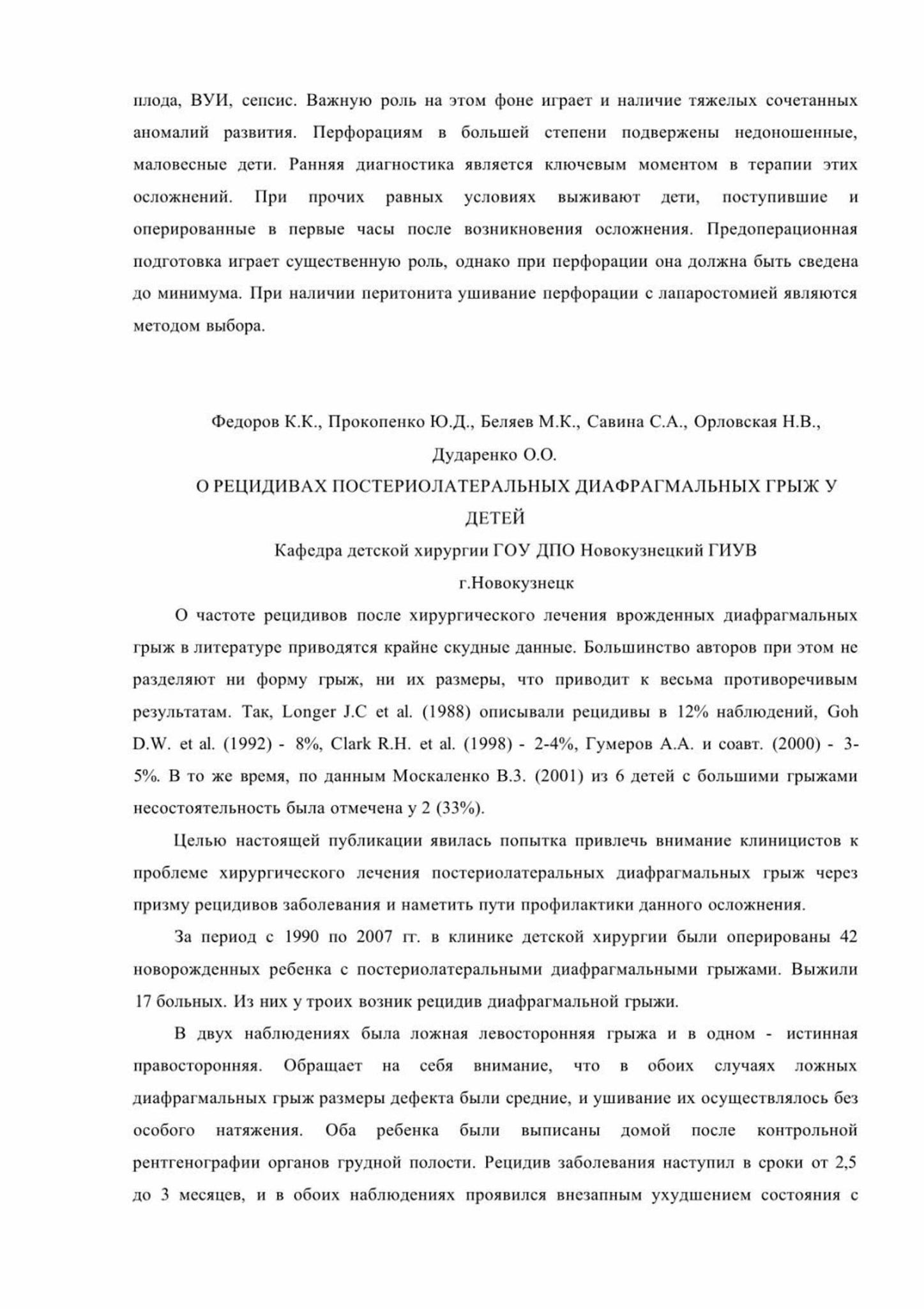 плода, ВУИ, сепсис. Важную роль на этом фоне играет и наличие тяжелых сочетанных аномалий развития. Перфорациям в большей степени подвержены недоношенные, маловесные дети. Ранняя диагностика является ключевым моментом в терапии этих осложнений. При прочих равных условиях выживают дети, поступившие и оперированные в первые часы после возникновения осложнения. Предоперационная подготовка играет существенную роль, однако при перфорации она должна быть сведена до минимума. При наличии перитонита ушивание перфорации с лапаростомией являются методом выбора.

Федоров К.К., Прокопенко Ю.Д., Беляев М.К., Савина С.А., Орловская Н.В., Дударенко О.О.

О РЕЦИДИВАХ ПОСТЕРИОЛАТЕРАЛЬНЫХ ДИАФРАГМАЛЬНЫХ ГРЫЖ У ДЕТЕЙ

Кафедра детской хирургии ГОУ ДПО Новокузнецкий ГИУВ

г.Новокузнецк

О частоте рецидивов после хирургического лечения врожденных диафрагмальных грыж в литературе приводятся крайне скудные данные. Большинство авторов при этом не разделяют ни форму грыж, ни их размеры, что приводит к весьма противоречивым результатам. Так, Longer J.C et al. (1988) описывали рецидивы в 12% наблюдений, Goh D.W. et al. (1992) - 8%, Clark R.H. et al. (1998) - 2-4%, Гумеров А.А. и соавт. (2000) - 3-5%. В то же время, по данным Москаленко В.З. (2001) из 6 детей с большими грыжами несостоятельность была отмечена у 2 (33%).

Целью настоящей публикации явилась попытка привлечь внимание клиницистов к проблеме хирургического лечения постериолатеральных диафрагмальных грыж через призму рецидивов заболевания и наметить пути профилактики данного осложнения.

За период с 1990 по 2007 гг. в клинике детской хирургии были оперированы 42 новорожденных ребенка с постериолатеральными диафрагмальными грыжами. Выжили 17 больных. Из них у троих возник рецидив диафрагмальной грыжи.

В двух наблюдениях была ложная левосторонняя грыжа и в одном - истинная правосторонняя. Обращает на себя внимание, что в обоих случаях ложных диафрагмальных грыж размеры дефекта были средние, и ушивание их осуществлялось без особого натяжения. Оба ребенка были выписаны домой после контрольной рентгенографии органов грудной полости. Рецидив заболевания наступил в сроки от 2,5 до 3 месяцев, и в обоих наблюдениях проявился внезапным ухудшением состояния с